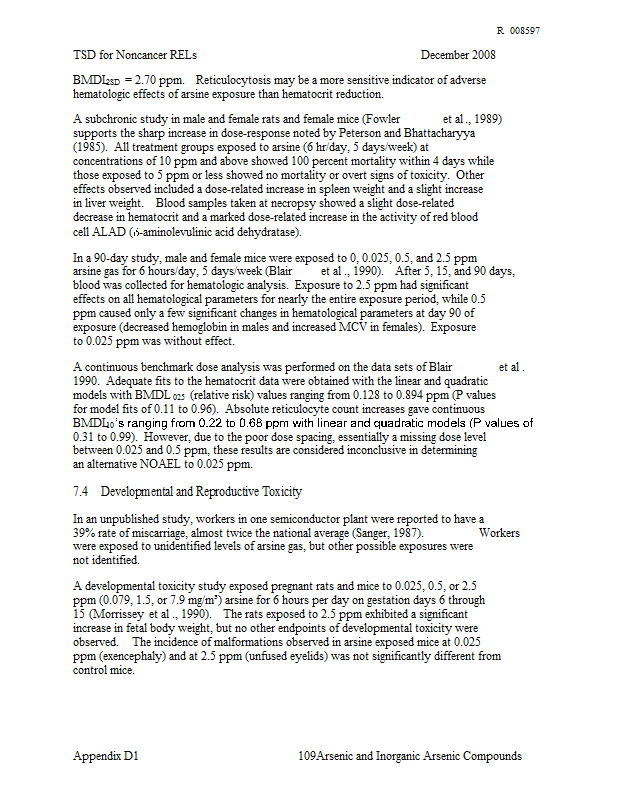 R 008597

TSD for Noncancer RELs December 2008

$BMDL_{2SD}$ = 2.70 ppm. Reticulocytosis may be a more sensitive indicator of adverse hematologic effects of arsine exposure than hematocrit reduction.

A subchronic study in male and female rats and female mice (Fowler et al., 1989) supports the sharp increase in dose-response noted by Peterson and Bhattacharyya (1985). All treatment groups exposed to arsine (6 hr/day, 5 days/week) at concentrations of 10 ppm and above showed 100 percent mortality within 4 days while those exposed to 5 ppm or less showed no mortality or overt signs of toxicity. Other effects observed included a dose-related increase in spleen weight and a slight increase in liver weight. Blood samples taken at necropsy showed a slight dose-related decrease in hematocrit and a marked dose-related increase in the activity of red blood cell ALAD (δ-aminolevulinic acid dehydratase).

In a 90-day study, male and female mice were exposed to 0, 0.025, 0.5, and 2.5 ppm arsine gas for 6 hours/day, 5 days/week (Blair et al ., 1990). After 5, 15, and 90 days, blood was collected for hematologic analysis. Exposure to 2.5 ppm had significant effects on all hematological parameters for nearly the entire exposure period, while 0.5 ppm caused only a few significant changes in hematological parameters at day 90 of exposure (decreased hemoglobin in males and increased MCV in females). Exposure to 0.025 ppm was without effect.

A continuous benchmark dose analysis was performed on the data sets of Blair et al . 1990. Adequate fits to the hematocrit data were obtained with the linear and quadratic models with $BMDL_{025}$ (relative risk) values ranging from 0.128 to 0.894 ppm (P values for model fits of 0.11 to 0.96). Absolute reticulocyte count increases gave continuous $BMDL_{10}$'s ranging from 0.22 to 0.68 ppm with linear and quadratic models (P values of 0.31 to 0.99). However, due to the poor dose spacing, essentially a missing dose level between 0.025 and 0.5 ppm, these results are considered inconclusive in determining an alternative NOAEL to 0.025 ppm.

7.4 Developmental and Reproductive Toxicity

In an unpublished study, workers in one semiconductor plant were reported to have a 39% rate of miscarriage, almost twice the national average (Sanger, 1987). Workers were exposed to unidentified levels of arsine gas, but other possible exposures were not identified.

A developmental toxicity study exposed pregnant rats and mice to 0.025, 0.5, or 2.5 ppm (0.079, 1.5, or 7.9 mg/m³) arsine for 6 hours per day on gestation days 6 through 15 (Morrissey et al ., 1990). The rats exposed to 2.5 ppm exhibited a significant increase in fetal body weight, but no other endpoints of developmental toxicity were observed. The incidence of malformations observed in arsine exposed mice at 0.025 ppm (exencephaly) and at 2.5 ppm (unfused eyelids) was not significantly different from control mice.

Appendix D1 109Arsenic and Inorganic Arsenic Compounds